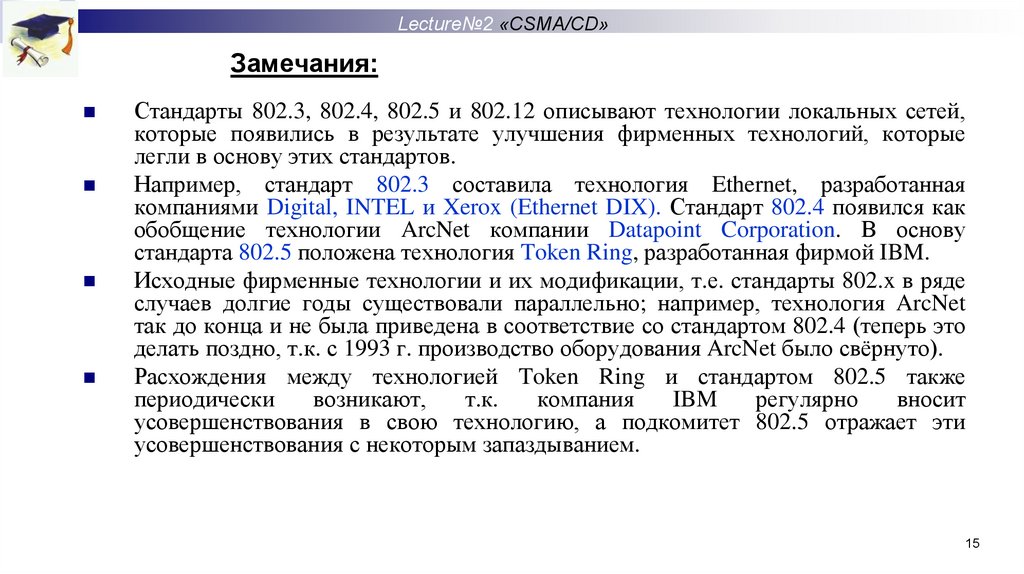 Lecture№2 «CSMA/CD»

Замечания:

Стандарты 802.3, 802.4, 802.5 и 802.12 описывают технологии локальных сетей, которые появились в результате улучшения фирменных технологий, которые легли в основу этих стандартов.

Например, стандарт 802.3 составила технология Ethernet, разработанная компаниями Digital, INTEL и Xerox (Ethernet DIX). Стандарт 802.4 появился как обобщение технологии ArcNet компании Datapoint Corporation. В основу стандарта 802.5 положена технология Token Ring, разработанная фирмой IBM.

Исходные фирменные технологии и их модификации, т.е. стандарты 802.x в ряде случаев долгие годы существовали параллельно; например, технология ArcNet так до конца и не была приведена в соответствие со стандартом 802.4 (теперь это делать поздно, т.к. с 1993 г. производство оборудования ArcNet было свёрнуто).

Расхождения между технологией Token Ring и стандартом 802.5 также периодически возникают, т.к. компания IBM регулярно вносит усовершенствования в свою технологию, а подкомитет 802.5 отражает эти усовершенствования с некоторым запаздыванием.

15